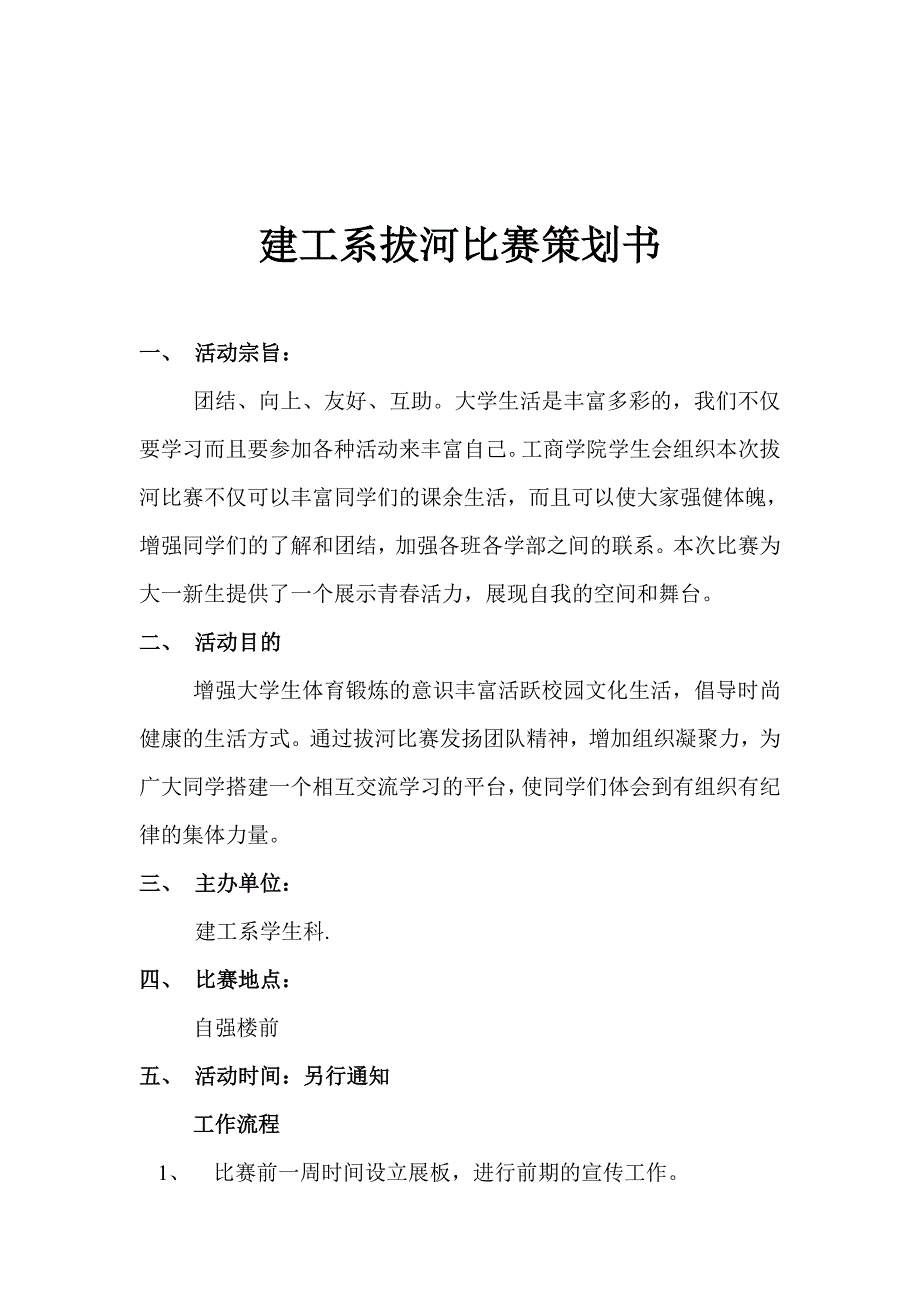 建工系拔河比赛策划书

一、 活动宗旨：

团结、向上、友好、互助。大学生活是丰富多彩的，我们不仅要学习而且要参加各种活动来丰富自己。工商学院学生会组织本次拔河比赛不仅可以丰富同学们的课余生活，而且可以使大家强健体魄，增强同学们的了解和团结，加强各班各学部之间的联系。本次比赛为大一新生提供了一个展示青春活力，展现自我的空间和舞台。

二、 活动目的

增强大学生体育锻炼的意识丰富活跃校园文化生活，倡导时尚健康的生活方式。通过拔河比赛发扬团队精神，增加组织凝聚力，为广大同学搭建一个相互交流学习的平台，使同学们体会到有组织有纪律的集体力量。

三、 主办单位：

建工系学生科.

四、 比赛地点：

自强楼前

五、 活动时间：另行通知

工作流程

1、 比赛前一周时间设立展板，进行前期的宣传工作。